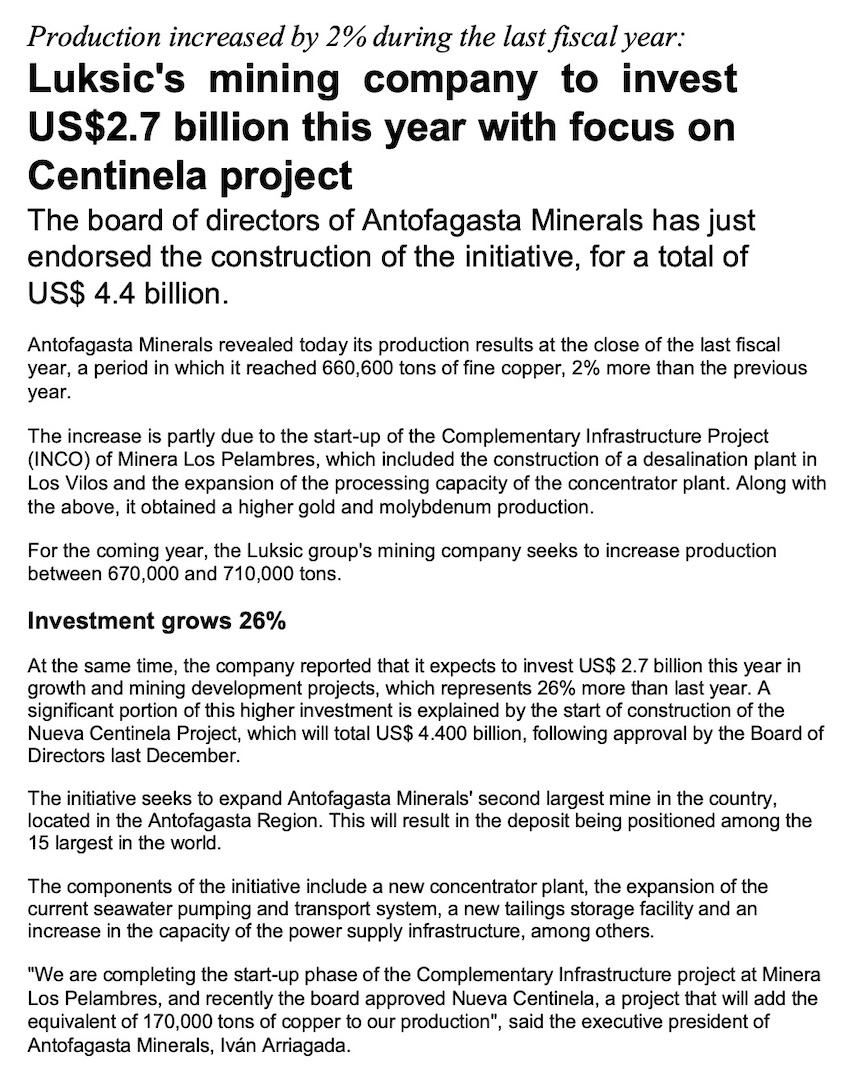 Production increased by 2% during the last fiscal year:

Luksic's mining company to invest US$2.7 billion this year with focus on Centinela project

The board of directors of Antofagasta Minerals has just endorsed the construction of the initiative, for a total of US$ 4.4 billion.

Antofagasta Minerals revealed today its production results at the close of the last fiscal year, a period in which it reached 660,600 tons of fine copper, 2% more than the previous year.

The increase is partly due to the start-up of the Complementary Infrastructure Project (INCO) of Minera Los Pelambres, which included the construction of a desalination plant in Los Vilos and the expansion of the processing capacity of the concentrator plant. Along with the above, it obtained a higher gold and molybdenum production.

For the coming year, the Luksic group's mining company seeks to increase production between 670,000 and 710,000 tons.

Investment grows 26%

At the same time, the company reported that it expects to invest US$ 2.7 billion this year in growth and mining development projects, which represents 26% more than last year. A significant portion of this higher investment is explained by the start of construction of the Nueva Centinela Project, which will total US$ 4.400 billion, following approval by the Board of Directors last December.

The initiative seeks to expand Antofagasta Minerals' second largest mine in the country, located in the Antofagasta Region. This will result in the deposit being positioned among the 15 largest in the world.

The components of the initiative include a new concentrator plant, the expansion of the current seawater pumping and transport system, a new tailings storage facility and an increase in the capacity of the power supply infrastructure, among others.

"We are completing the start-up phase of the Complementary Infrastructure project at Minera Los Pelambres, and recently the board approved Nueva Centinela, a project that will add the equivalent of 170,000 tons of copper to our production", said the executive president of Antofagasta Minerals, Iván Arriagada.